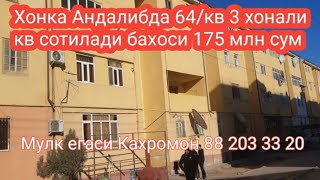 Хонка Андалибда 64/кв 3 хонали кв сотилади бахоси 175 млн сум

Мулк егаси Кахромон 88 203 33 20